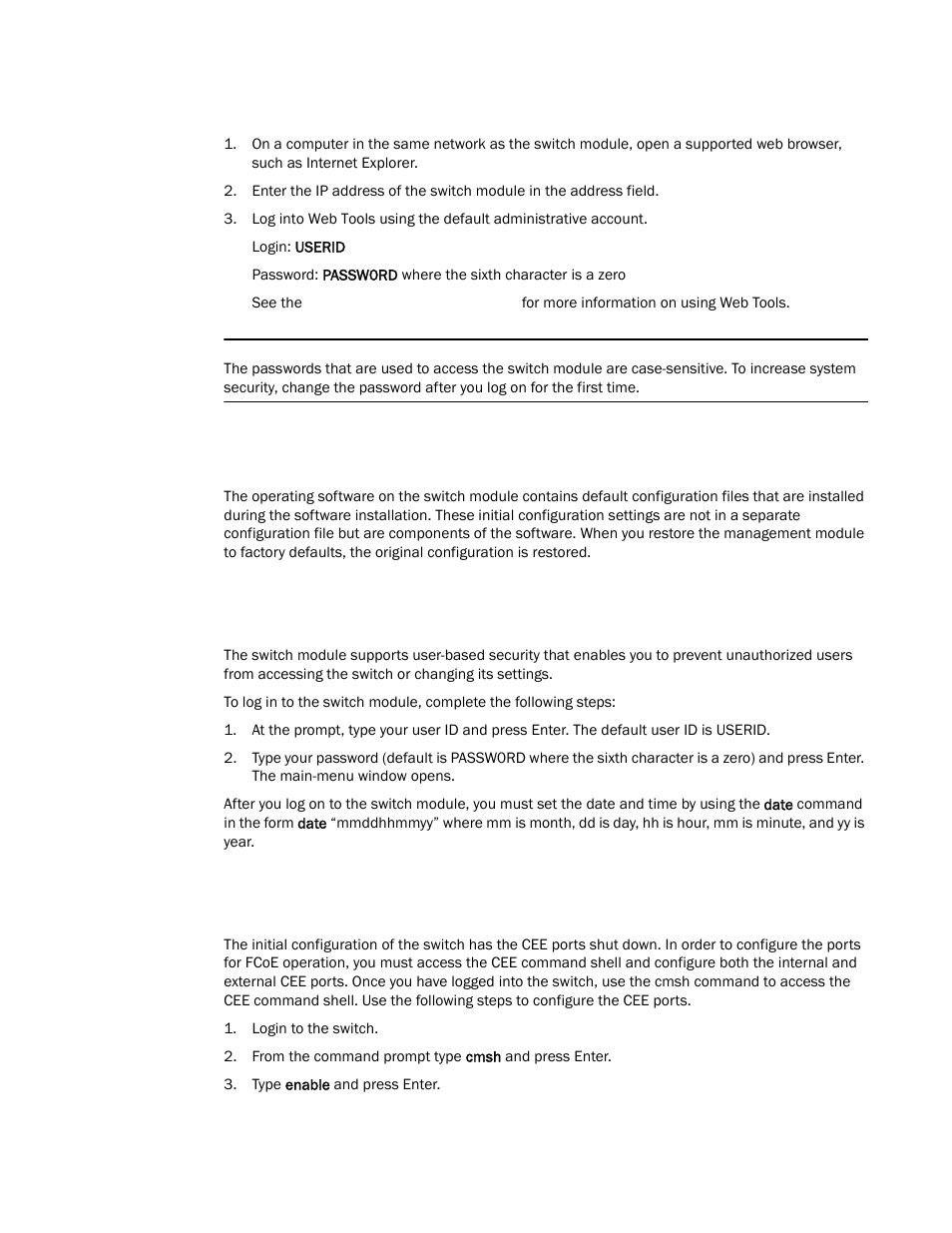 1. On a computer in the same network as the switch module, open a supported web browser, such as Internet Explorer.
2. Enter the IP address of the switch module in the address field.
3. Log into Web Tools using the default administrative account.

Login: USERID

Password: PASSW0RD where the sixth character is a zero

See the for more information on using Web Tools.

The passwords that are used to access the switch module are case-sensitive. To increase system security, change the password after you log on for the first time.

The operating software on the switch module contains default configuration files that are installed during the software installation. These initial configuration settings are not in a separate configuration file but are components of the software. When you restore the management module to factory defaults, the original configuration is restored.

The switch module supports user-based security that enables you to prevent unauthorized users from accessing the switch or changing its settings.

To log in to the switch module, complete the following steps:

1. At the prompt, type your user ID and press Enter. The default user ID is USERID.
2. Type your password (default is PASSW0RD where the sixth character is a zero) and press Enter. The main-menu window opens.

After you log on to the switch module, you must set the date and time by using the date command in the form date “mmddhhmmyy” where mm is month, dd is day, hh is hour, mm is minute, and yy is year.

The initial configuration of the switch has the CEE ports shut down. In order to configure the ports for FCoE operation, you must access the CEE command shell and configure both the internal and external CEE ports. Once you have logged into the switch, use the cmsh command to access the CEE command shell. Use the following steps to configure the CEE ports.

1. Login to the switch.
2. From the command prompt type cmsh and press Enter.
3. Type enable and press Enter.